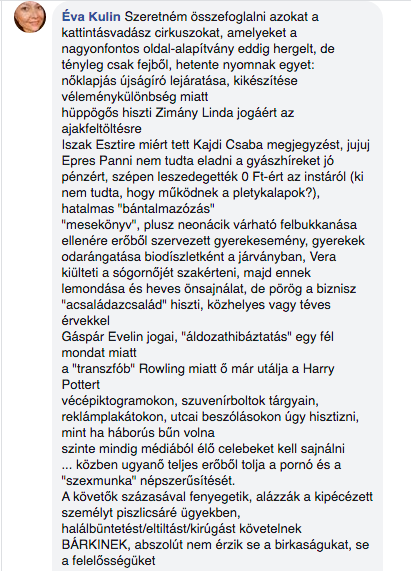 Éva Kulin Szeretném összefoglalni azokat a kattintásvadász cirkuszokat, amelyeket a nagyonfontos oldal-alapítvány eddig hergelt, de tényleg csak fejből, hetente nyomnak egyet:
nőklapjás újságíró lejáratása, kikészítése véleménykülönbség miatt
hüppögős hiszti Zimány Linda jogáért az ajakfeltöltésre
Iszak Esztire miért tett Kajdi Csaba megjegyzést, jujuj
Epres Panni nem tudta eladni a gyászhíreket jó pénzért, szépen leszedegették 0 Ft-ért az instáról (ki nem tudta, hogy működnek a pletykalapok?), hatalmas "bántalmazózás"
"mesekönyv", plusz neonácik várható felbukkanása ellenére erőből szervezett gyerekesemény, gyerekek odarángatása biodíszletként a járványban, Vera kiülteti a sógornőjét szakérteni, majd ennek lemondása és heves önsajnálat, de pörög a biznisz
"acsaládazcsalád" hiszti, közhelyes vagy téves érvekkel
Gáspár Evelin jogai, "áldozathibáztatás" egy fél mondat miatt
a "transzfób" Rowling miatt ő már utálja a Harry Pottert
vécépiktogramokon, szuvenírboltok tárgyain, reklámplakátokon, utcai beszólásokon úgy hisztizni, mint ha háborús bűn volna
szinte mindig médiából élő celebeket kell sajnálni
... közben ugyanő teljes erőből tolja a pornó és a "szexmunka" népszerűsítését.
A követők százasával fenyegetik, alázzák a kipécézett személyt piszlicsáré ügyekben, halálbüntetést/eltiltást/kirúgást követelnek BÁRKINEK, abszolút nem érzik se a birkaságukat, se a felelősségüket